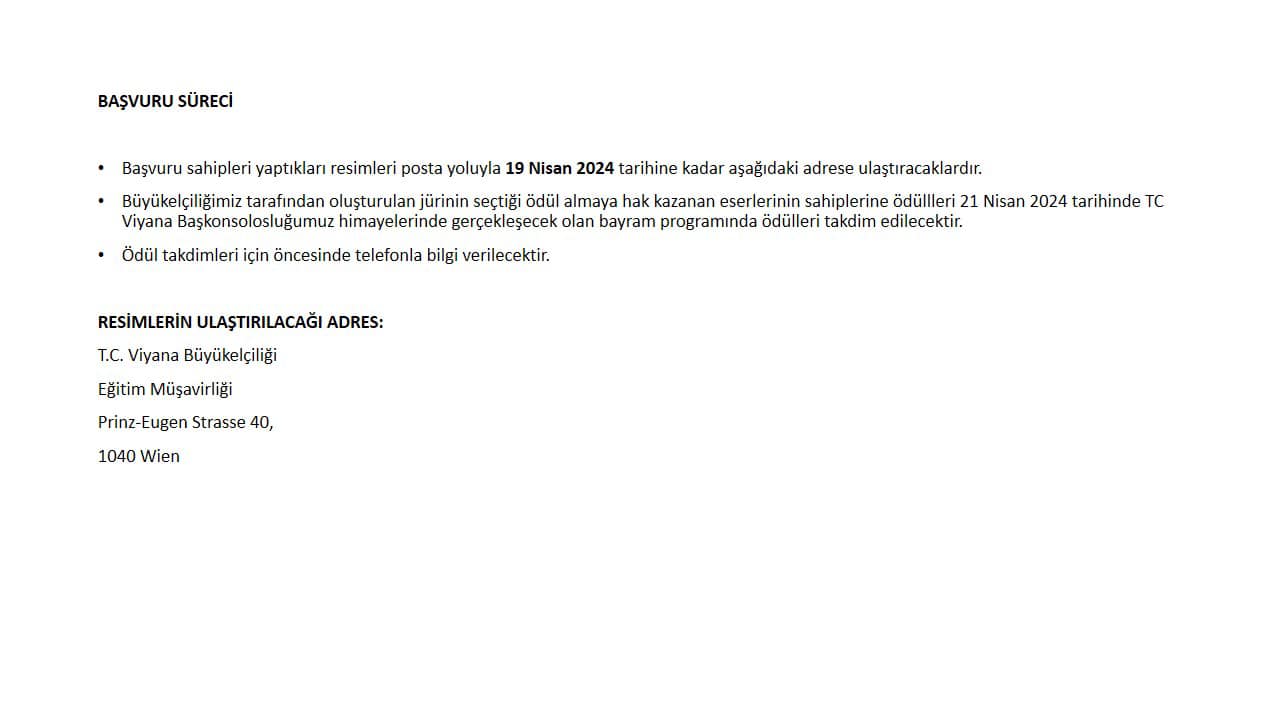 BAŞVURU SÜRECİ

• Başvuru sahipleri yaptıkları resimleri posta yoluyla 19 Nisan 2024 tarihine kadar aşağıdaki adrese ulaştıracaklardır.

• Büyükelçiliğimiz tarafından oluşturulan jürinin seçtiği ödül almaya hak kazanan eserlerinin sahiplerine ödüllleri 21 Nisan 2024 tarihinde TC Viyana Başkonsolosluğumuz himayelerinde gerçekleşecek olan bayram programında ödülleri takdim edilecektir.

• Ödül takdimleri için öncesinde telefonla bilgi verilecektir.

RESİMLERİN ULAŞTIRILACAĞI ADRES:
T.C. Viyana Büyükelçiliği
Eğitim Müşavirliği
Prinz-Eugen Strasse 40,
1040 Wien